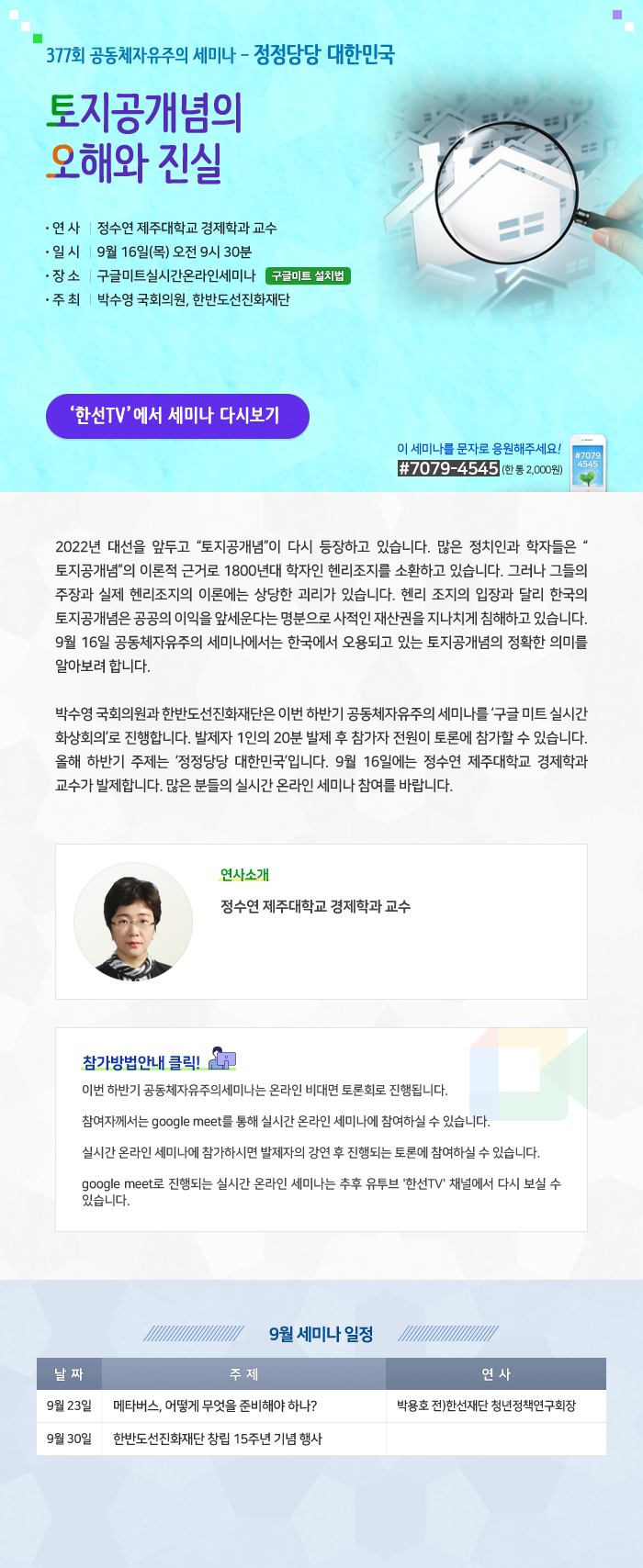 377회 공동체자유주의 세미나 - 정정당당 대한민국

토지공개념의
오해와 진실

• 연 사 | 정수연 제주대학교 경제학과 교수
• 일 시 | 9월 16일(목) 오전 9시 30분
• 장 소 | 구글미트실시간온라인세미나 구글미트 설치법
• 주 최 | 박수영 국회의원, 한반도선진화재단

'한선TV'에서 세미나 다시보기

이 세미나를 문자로 응원해주세요!
#7079-4545 (한 통 2,000원)
#7079 4545

2022년 대선을 앞두고 "토지공개념"이 다시 등장하고 있습니다. 많은 정치인과 학자들은 "토지공개념"의 이론적 근거로 1800년대 학자인 헨리조지를 소환하고 있습니다. 그러나 그들의 주장과 실제 헨리조지의 이론에는 상당한 괴리가 있습니다. 헨리 조지의 입장과 달리 한국의 토지공개념은 공공의 이익을 앞세운다는 명분으로 사적인 재산권을 지나치게 침해하고 있습니다. 9월 16일 공동체자유주의 세미나에서는 한국에서 오용되고 있는 토지공개념의 정확한 의미를 알아보려 합니다.

박수영 국회의원과 한반도선진화재단은 이번 하반기 공동체자유주의 세미나를 '구글 미트 실시간 화상회의'로 진행합니다. 발제자 1인의 20분 발제 후 참가자 전원이 토론에 참가할 수 있습니다. 올해 하반기 주제는 '정정당당 대한민국'입니다. 9월 16일에는 정수연 제주대학교 경제학과 교수가 발제합니다. 많은 분들의 실시간 온라인 세미나 참여를 바랍니다.

연사소개
정수연 제주대학교 경제학과 교수

참가방법안내 클릭!
이번 하반기 공동체자유주의세미나는 온라인 비대면 토론회로 진행됩니다.
참여자께서는 google meet를 통해 실시간 온라인 세미나에 참여하실 수 있습니다.
실시간 온라인 세미나에 참가하시면 발제자의 강연 후 진행되는 토론에 참여하실 수 있습니다.
google meet로 진행되는 실시간 온라인 세미나는 추후 유투브 '한선TV' 채널에서 다시 보실 수 있습니다.

9월 세미나 일정

| 날 짜 | 주 제 | 연 사 |
|---|---|---|
| 9월 23일 | 메타버스, 어떻게 무엇을 준비해야 하나? | 박용호 전)한선재단 청년정책연구회장 |
| 9월 30일 | 한반도선진화재단 창립 15주년 기념 행사 | |